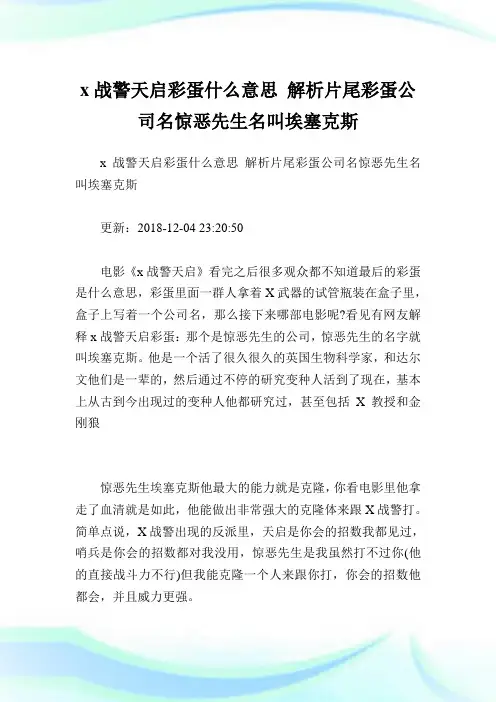 x 战警天启彩蛋什么意思 解析片尾彩蛋公司名惊恶先生名叫埃塞克斯

x 战警天启彩蛋什么意思 解析片尾彩蛋公司名惊恶先生名叫埃塞克斯

更新：2018-12-04 23:20:50

电影《x 战警天启》看完之后很多观众都不知道最后的彩蛋是什么意思，彩蛋里面一群人拿着 X 武器的试管瓶装在盒子里，盒子上写着一个公司名，那么接下来哪部电影呢?看见有网友解释 x 战警天启彩蛋：那个是惊恶先生的公司，惊恶先生的名字就叫埃塞克斯。他是一个活了很久很久的英国生物科学家，和达尔文他们是一辈的，然后通过不停的研究变种人活到了现在，基本上从古到今出现过的变种人他都研究过，甚至包括 X 教授和金刚狼

惊恶先生埃塞克斯他最大的能力就是克隆，你看电影里他拿走了血清就是如此，他能做出非常强大的克隆体来跟 X 战警打。简单点说，X 战警出现的反派里，天启是你会的招数我都见过，哨兵是你会的招数都对我没用，惊恶先生是我虽然打不过你(他的直接战斗力不行)但我能克隆一个人来跟你打，你会的招数他都会，并且威力更强。